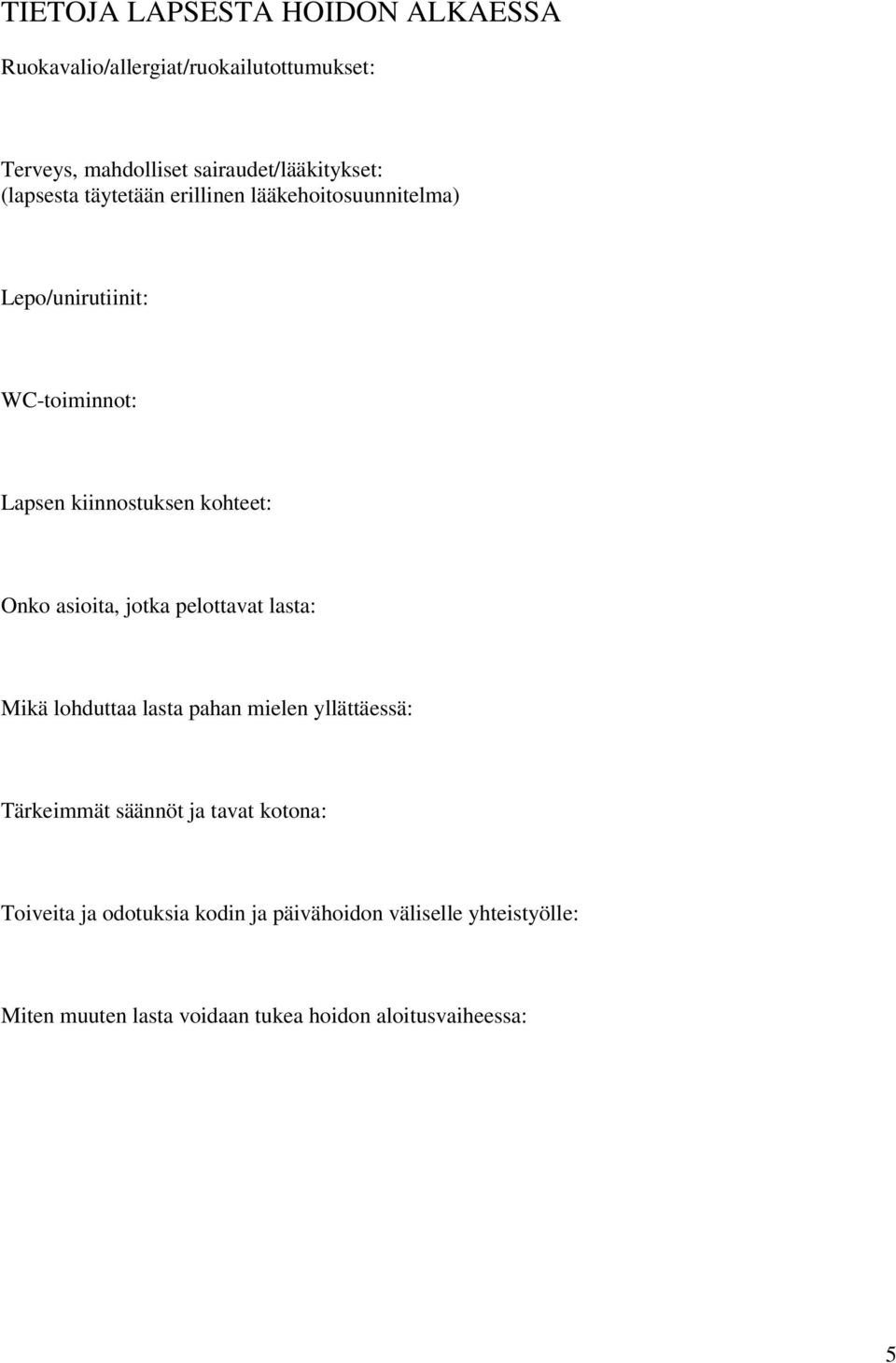 TIETOJA LAPSESTA HOIDON ALKAESSA

Ruokavalio/allergiat/ruokailutottumukset:

Terveys, mahdolliset sairaudet/lääkitykset:
(lapsesta täytetään erillinen lääkehoitosuunnitelma)

Lepo/unirutiinit:

WC-toiminnot:

Lapsen kiinnostuksen kohteet:

Onko asioita, jotka pelottavat lasta:

Mikä lohduttaa lasta pahan mielen yllättäessä:

Tärkeimmät säännöt ja tavat kotona:

Toiveita ja odotuksia kodin ja päivähoidon väliselle yhteistyölle:

Miten muuten lasta voidaan tukea hoidon aloitusvaiheessa:

5